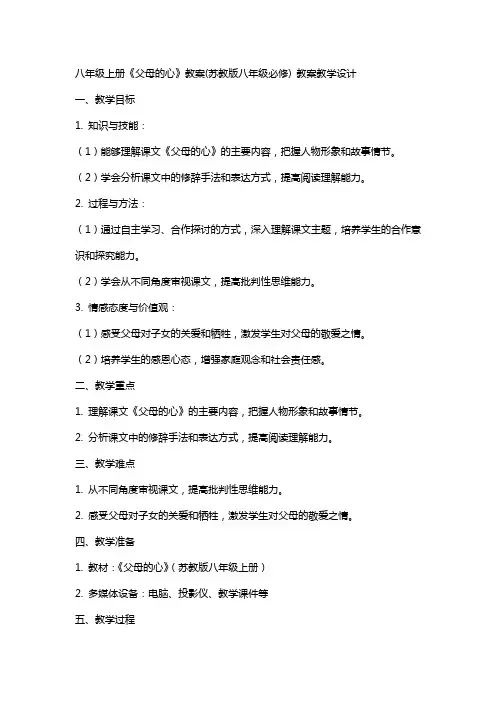 八年级上册《父母的心》教案(苏教版八年级必修) 教案教学设计

一、教学目标

1. 知识与技能：

（1）能够理解课文《父母的心》的主要内容，把握人物形象和故事情节。

（2）学会分析课文中的修辞手法和表达方式，提高阅读理解能力。

2. 过程与方法：

（1）通过自主学习、合作探讨的方式，深入理解课文主题，培养学生的合作意识和探究能力。

（2）学会从不同角度审视课文，提高批判性思维能力。

3. 情感态度与价值观：

（1）感受父母对子女的关爱和牺牲，激发学生对父母的敬爱之情。

（2）培养学生的感恩心态，增强家庭观念和社会责任感。

二、教学重点

1. 理解课文《父母的心》的主要内容，把握人物形象和故事情节。

2. 分析课文中的修辞手法和表达方式，提高阅读理解能力。

三、教学难点

1. 从不同角度审视课文，提高批判性思维能力。

2. 感受父母对子女的关爱和牺牲，激发学生对父母的敬爱之情。

四、教学准备

1. 教材：《父母的心》（苏教版八年级上册）

2. 多媒体设备：电脑、投影仪、教学课件等

五、教学过程